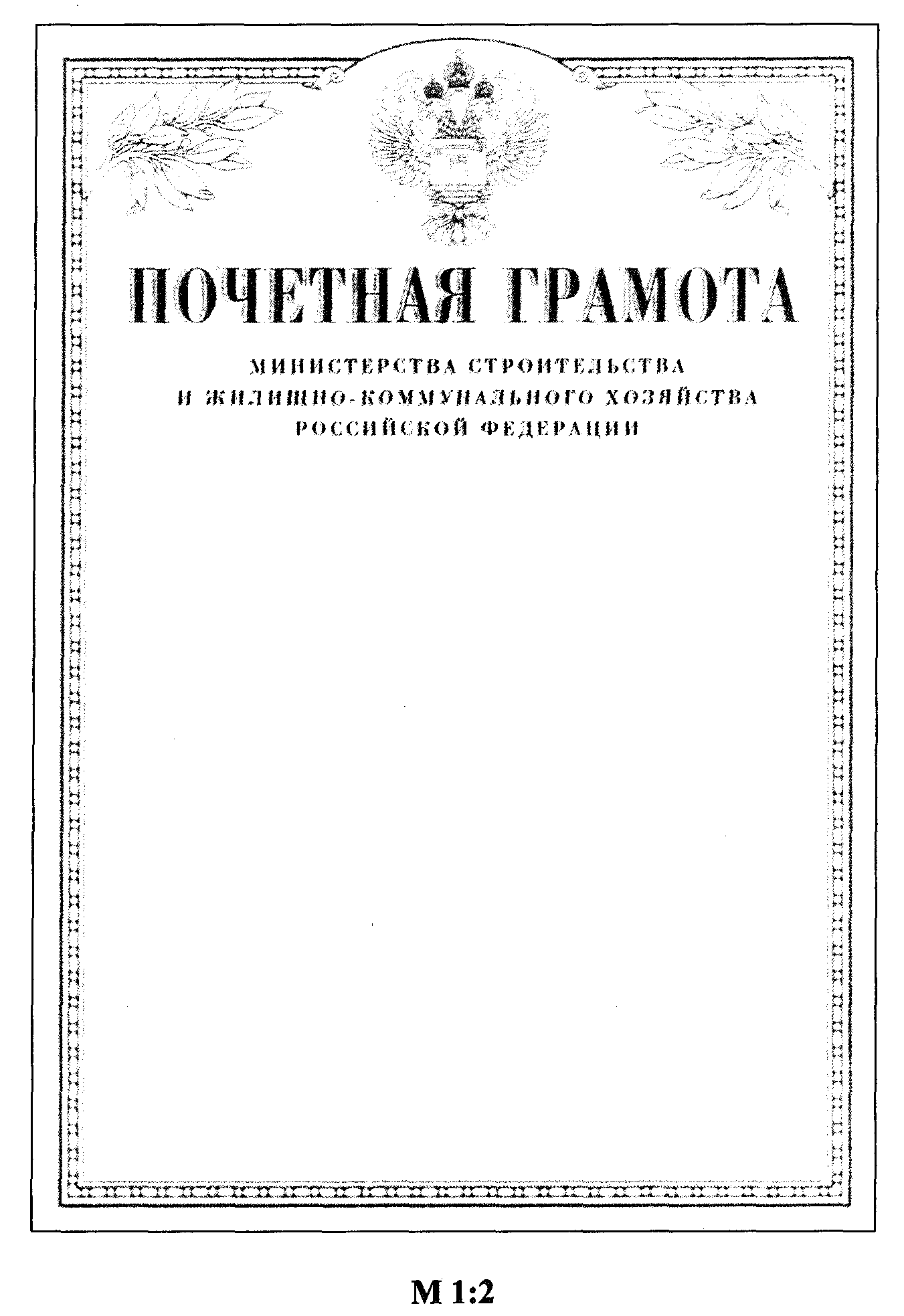 ПОЧЕТНАЯ ГРАМОТА

МИНИСТЕРСТВА СТРОИТЕЛЬСТВА
И ЖИЛИЩНО-КОММУНАЛЬНОГО ХОЗЯЙСТВА
РОССИЙСКОЙ ФЕДЕРАЦИИ

М 1:2